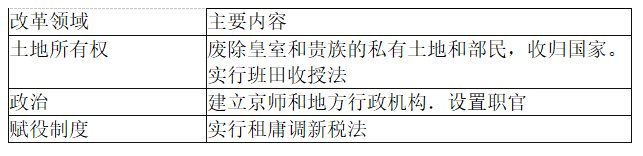 | 改革领域 | 主要内容 |
|---|---|
| 土地所有权 | 废除皇室和贵族的私有土地和部民，收归国家。实行班田收授法 |
| 政治 | 建立京师和地方行政机构．设置职官 |
| 赋役制度 | 实行租庸调新税法 |